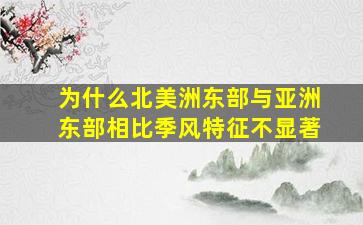 为什么北美洲东部与亚洲东部相比季风特征不显著